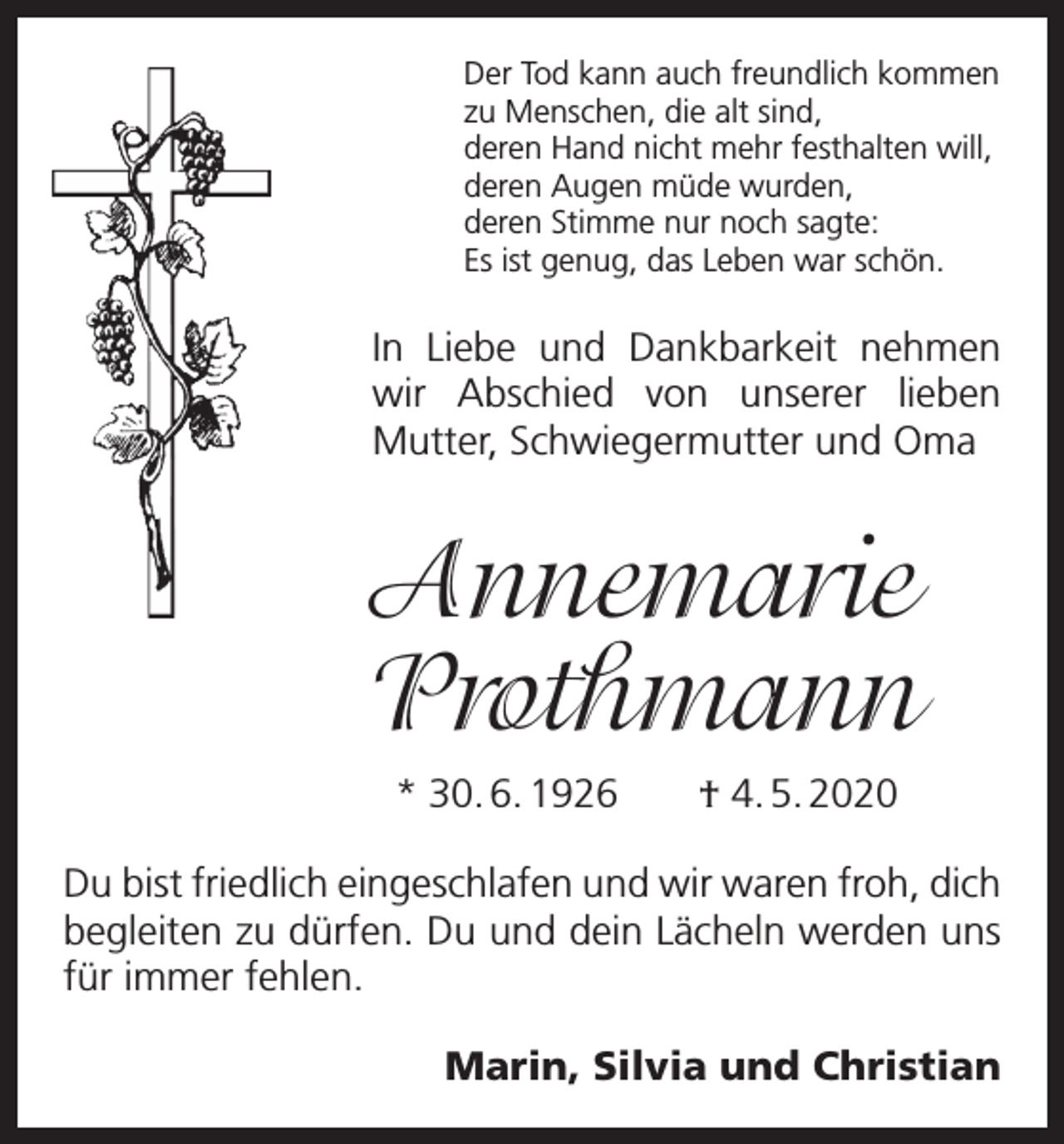 Der Tod kann auch freundlich kommen
zu Menschen, die alt sind,
deren Hand nicht mehr festhalten will,
deren Augen müde wurden,
deren Stimme nur noch sagte:
Es ist genug, das Leben war schön.

In Liebe und Dankbarkeit nehmen wir Abschied von unserer lieben Mutter, Schwiegermutter und Oma

Annemarie Prothmann

* 30. 6. 1926 † 4. 5. 2020

Du bist friedlich eingeschlafen und wir waren froh, dich begleiten zu dürfen. Du und dein Lächeln werden uns für immer fehlen.

Marin, Silvia und Christian